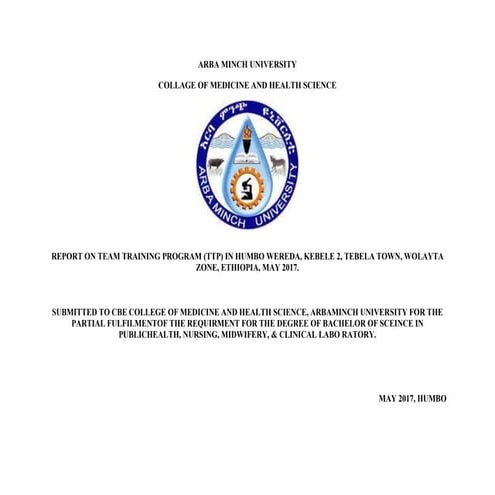 ARBA MINCH UNIVERSITY

COLLAGE OF MEDICINE AND HEALTH SCIENCE

አርባ ምንጭ ዩኒቨርሲቲ
ARBA MINCH UNIVERSITY

REPORT ON TEAM TRAINING PROGRAM (TTP) IN HUMBO WEREDA, KEBELE 2, TEBELA TOWN, WOLAYTA ZONE, ETHIOPIA, MAY 2017.

SUBMITTED TO CBE COLLEGE OF MEDICINE AND HEALTH SCIENCE, ARBAMINCH UNIVERSITY FOR THE PARTIAL FULFILMENTOF THE REQUIRMENT FOR THE DEGREE OF BACHELOR OF SCEINCE IN PUBLICHEALTH, NURSING, MIDWIFERY, & CLINICAL LABO RATORY.

MAY 2017, HUMBO